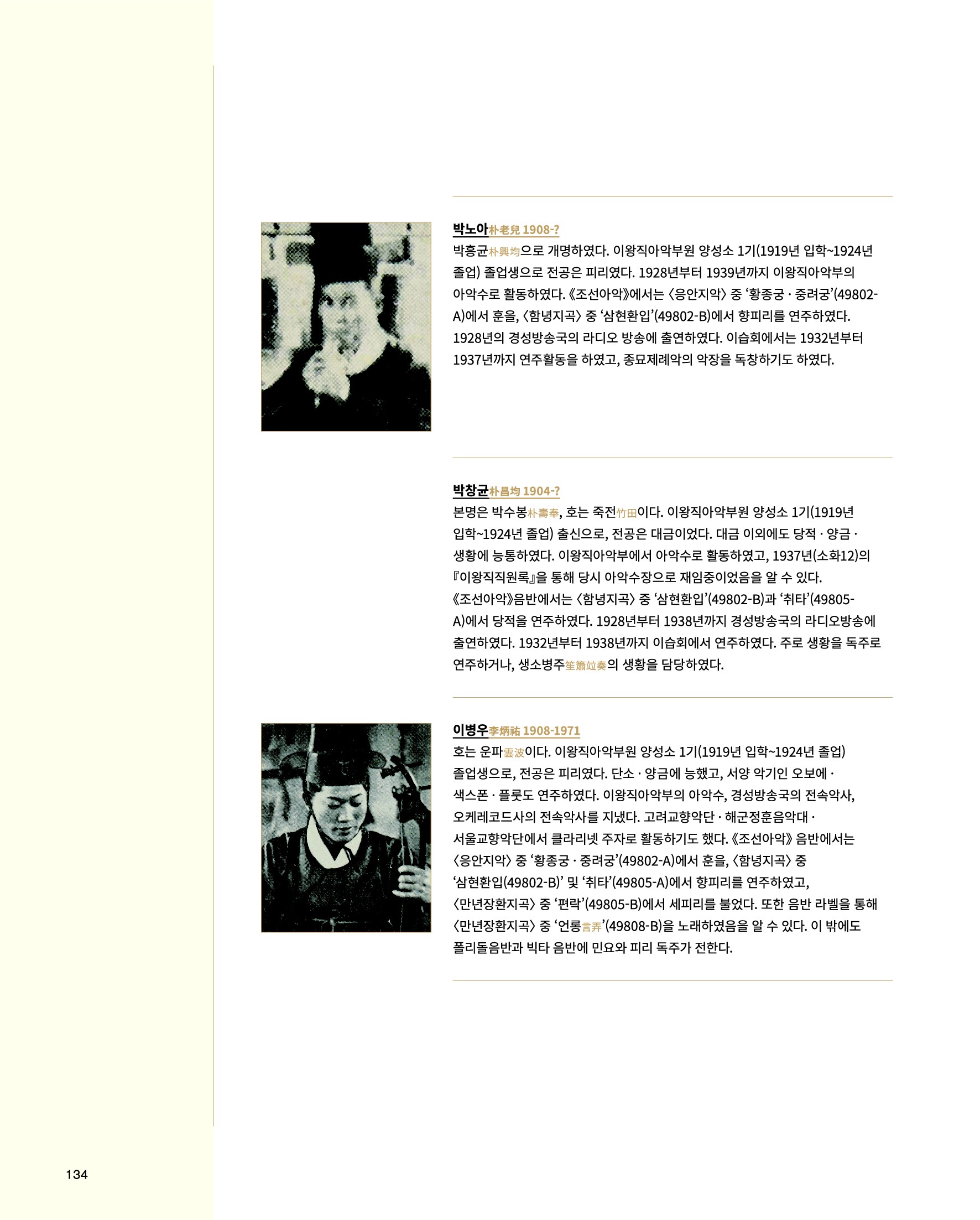 박노아朴老兒 1908-?

박흥균朴興均으로 개명하였다. 이왕직아악부원 양성소 1기(1919년 입학~1924년 졸업) 졸업생으로 전공은 피리였다. 1928년부터 1939년까지 이왕직아악부의 아악수로 활동하였다. 《조선아악》에서는 〈응안지악〉 중 '황종궁 · 중려궁'(49802-A)에서 훈을, 〈함녕지곡〉 중 '삼현환입'(49802-B)에서 향피리를 연주하였다. 1928년의 경성방송국의 라디오 방송에 출연하였다. 이습회에서는 1932년부터 1937년까지 연주활동을 하였고, 종묘제례악의 악장을 독창하기도 하였다.

박창균朴昌均 1904-?

본명은 박수봉朴壽奉, 호는 죽전竹田이다. 이왕직아악부원 양성소 1기(1919년 입학~1924년 졸업) 출신으로, 전공은 대금이었다. 대금 이외에도 당적 · 양금 · 생황에 능통하였다. 이왕직아악부에서 아악수로 활동하였고, 1937년(소화12)의 『이왕직직원록』을 통해 당시 아악수장으로 재임중이었음을 알 수 있다. 《조선아악》음반에서는 〈함녕지곡〉 중 '삼현환입'(49802-B)과 '취타'(49805-A)에서 당적을 연주하였다. 1928년부터 1938년까지 경성방송국의 라디오방송에 출연하였다. 1932년부터 1938년까지 이습회에서 연주하였다. 주로 생황을 독주로 연주하거나, 생소병주笙簫竝奏의 생황을 담당하였다.

이병우李炳祐 1908-1971

호는 운파雲波이다. 이왕직아악부원 양성소 1기(1919년 입학~1924년 졸업) 졸업생으로, 전공은 피리였다. 단소 · 양금에 능했고, 서양 악기인 오보에 · 색스폰 · 플룻도 연주하였다. 이왕직아악부의 아악수, 경성방송국의 전속악사, 오케레코드사의 전속악사를 지냈다. 고려교향악단 · 해군정훈음악대 · 서울교향악단에서 클라리넷 주자로 활동하기도 했다. 《조선아악》 음반에서는 〈응안지악〉 중 '황종궁 · 중려궁'(49802-A)에서 훈을, 〈함녕지곡〉 중 '삼현환입(49802-B)' 및 '취타'(49805-A)에서 향피리를 연주하였고, 〈만년장환지곡〉 중 '편락'(49805-B)에서 세피리를 불었다. 또한 음반 라벨을 통해 〈만년장환지곡〉 중 '언롱言弄'(49808-B)을 노래하였음을 알 수 있다. 이 밖에도 폴리돌음반과 빅타 음반에 민요와 피리 독주가 전한다.

134